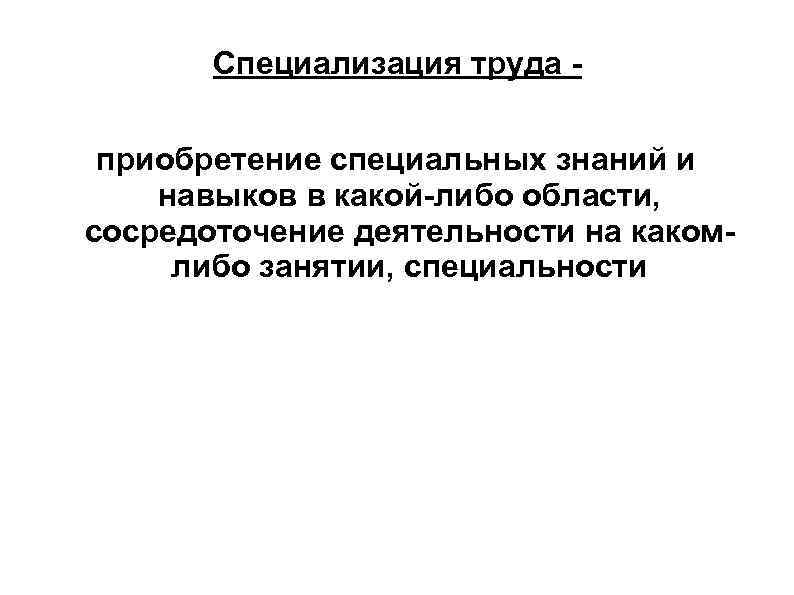 Специализация труда -

приобретение специальных знаний и навыков в какой-либо области, сосредоточение деятельности на каком-либо занятии, специальности